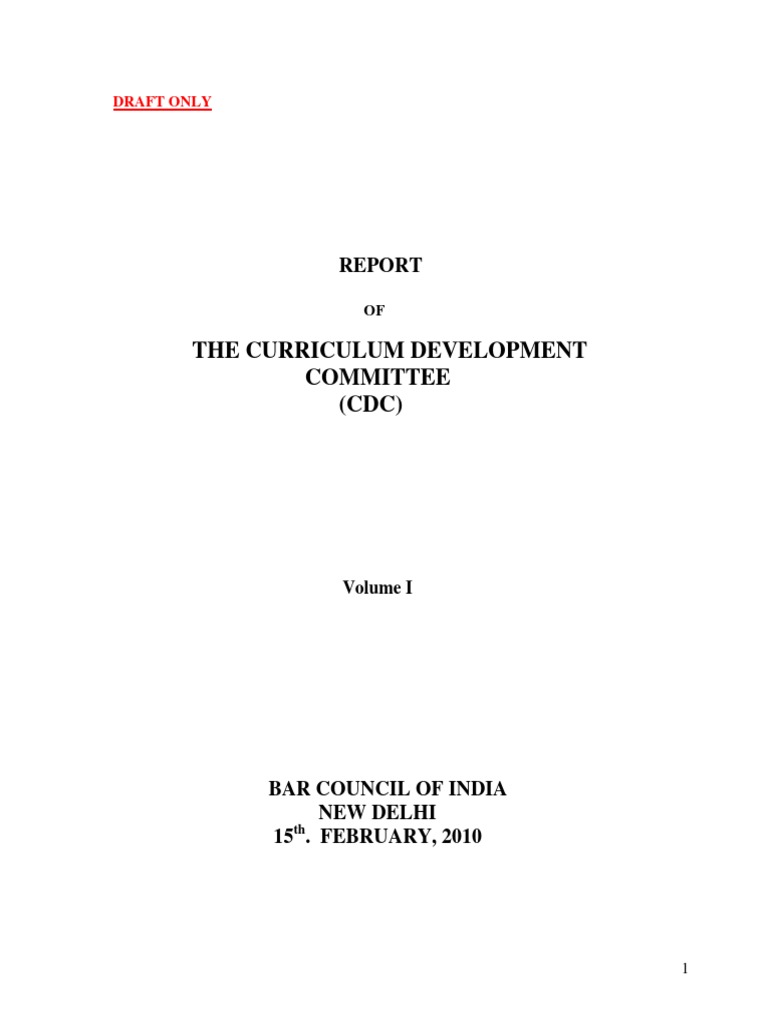 DRAFT ONLY

REPORT

OF

THE CURRICULUM DEVELOPMENT COMMITTEE (CDC)

Volume I

BAR COUNCIL OF INDIA
NEW DELHI
15$^{th}$. FEBRUARY, 2010

1